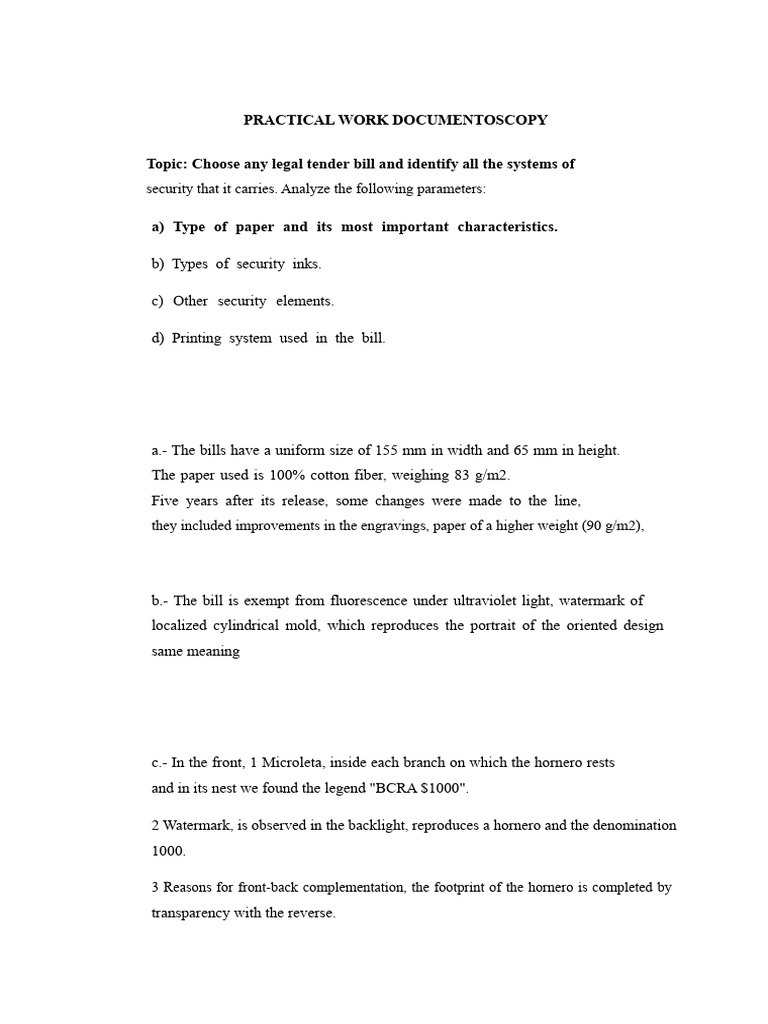 PRACTICAL WORK DOCUMENTOSCOPY

Topic: Choose any legal tender bill and identify all the systems of security that it carries. Analyze the following parameters:

a) Type of paper and its most important characteristics.

b) Types of security inks.

c) Other security elements.

d) Printing system used in the bill.

a.- The bills have a uniform size of 155 mm in width and 65 mm in height.
The paper used is 100% cotton fiber, weighing 83 g/m2.
Five years after its release, some changes were made to the line,
they included improvements in the engravings, paper of a higher weight (90 g/m2),

b.- The bill is exempt from fluorescence under ultraviolet light, watermark of localized cylindrical mold, which reproduces the portrait of the oriented design same meaning

c.- In the front, 1 Microleta, inside each branch on which the hornero rests
and in its nest we found the legend "BCRA $1000".

2 Watermark, is observed in the backlight, reproduces a hornero and the denomination 1000.

3 Reasons for front-back complementation, the footprint of the hornero is completed by transparency with the reverse.